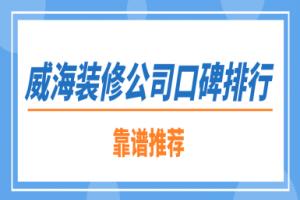 威海装修公司口碑排行

靠谱推荐